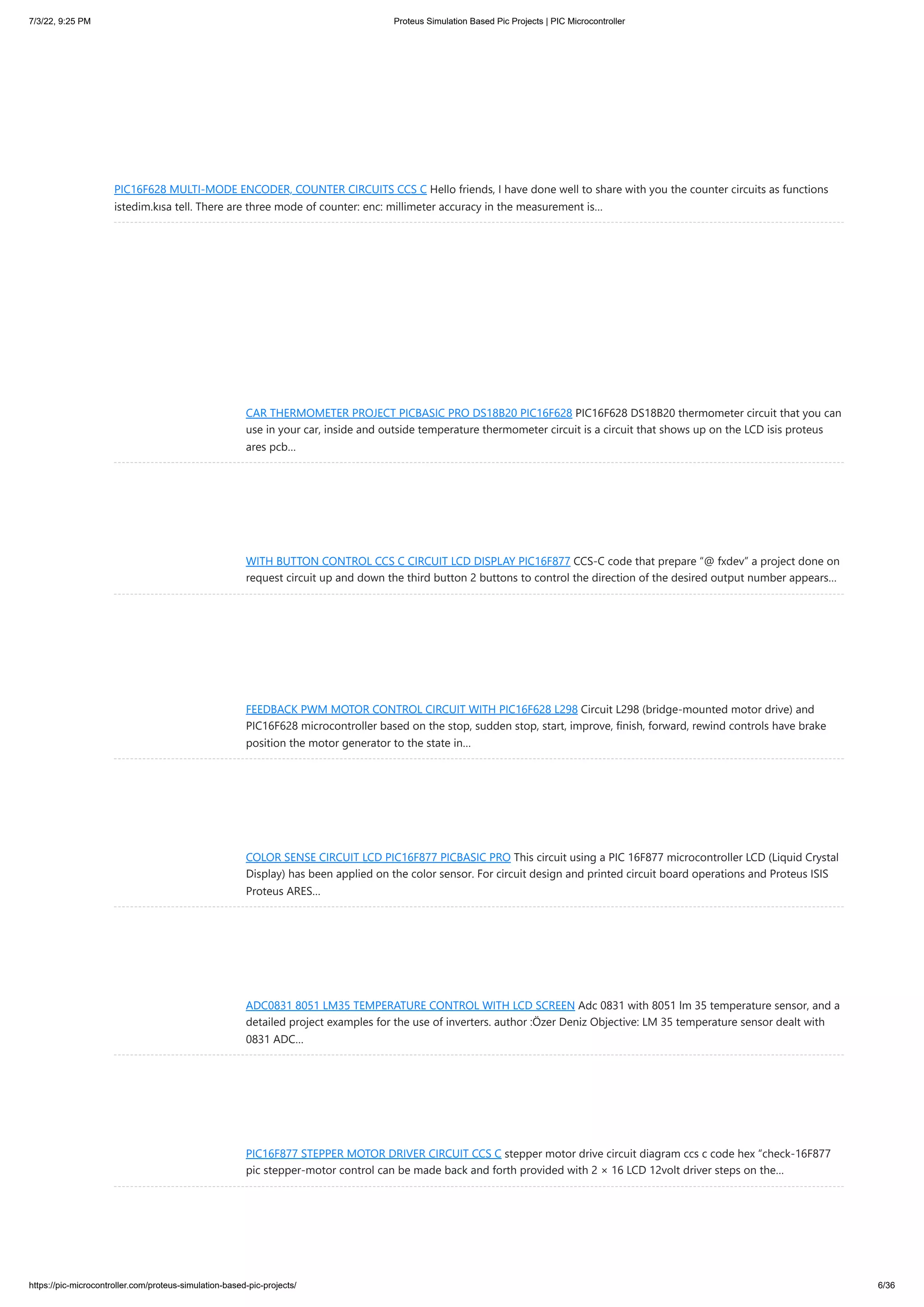 7/3/22, 9:25 PM Proteus Simulation Based Pic Projects | PIC Microcontroller

PIC16F628 MULTI-MODE ENCODER, COUNTER CIRCUITS CCS C Hello friends, I have done well to share with you the counter circuits as functions istedim.kısa tell. There are three mode of counter: enc: millimeter accuracy in the measurement is…

CAR THERMOMETER PROJECT PICBASIC PRO DS18B20 PIC16F628 PIC16F628 DS18B20 thermometer circuit that you can use in your car, inside and outside temperature thermometer circuit is a circuit that shows up on the LCD isis proteus ares pcb…

WITH BUTTON CONTROL CCS C CIRCUIT LCD DISPLAY PIC16F877 CCS-C code that prepare “@ fxdev” a project done on request circuit up and down the third button 2 buttons to control the direction of the desired output number appears…

FEEDBACK PWM MOTOR CONTROL CIRCUIT WITH PIC16F628 L298 Circuit L298 (bridge-mounted motor drive) and PIC16F628 microcontroller based on the stop, sudden stop, start, improve, finish, forward, rewind controls have brake position the motor generator to the state in…

COLOR SENSE CIRCUIT LCD PIC16F877 PICBASIC PRO This circuit using a PIC 16F877 microcontroller LCD (Liquid Crystal Display) has been applied on the color sensor. For circuit design and printed circuit board operations and Proteus ISIS Proteus ARES…

ADC0831 8051 LM35 TEMPERATURE CONTROL WITH LCD SCREEN Adc 0831 with 8051 lm 35 temperature sensor, and a detailed project examples for the use of inverters. author :Özer Deniz Objective: LM 35 temperature sensor dealt with 0831 ADC…

PIC16F877 STEPPER MOTOR DRIVER CIRCUIT CCS C stepper motor drive circuit diagram ccs c code hex “check-16F877 pic stepper-motor control can be made back and forth provided with 2 × 16 LCD 12volt driver steps on the…

https://pic-microcontroller.com/proteus-simulation-based-pic-projects/ 6/36